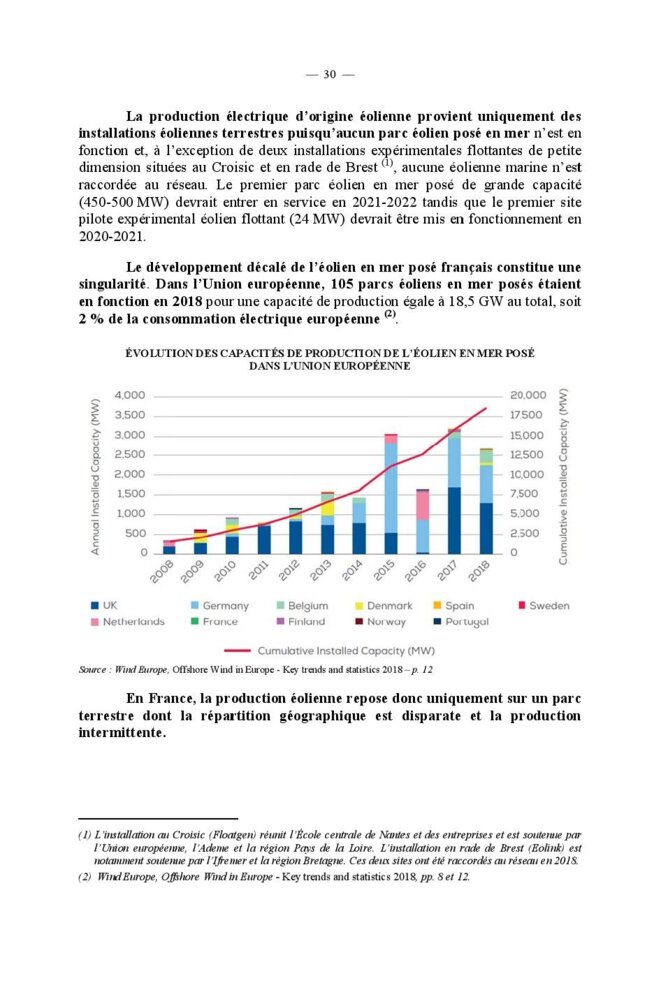 — 30 —

La production électrique d'origine éolienne provient uniquement des installations éoliennes terrestres puisqu'aucun parc éolien posé en mer n'est en fonction et, à l'exception de deux installations expérimentales flottantes de petite dimension situées au Croisic et en rade de Brest $^{(1)}$, aucune éolienne marine n'est raccordée au réseau. Le premier parc éolien en mer posé de grande capacité (450-500 MW) devrait entrer en service en 2021-2022 tandis que le premier site pilote expérimental éolien flottant (24 MW) devrait être mis en fonctionnement en 2020-2021.

Le développement décalé de l'éolien en mer posé français constitue une singularité. Dans l'Union européenne, 105 parcs éoliens en mer posés étaient en fonction en 2018 pour une capacité de production égale à 18,5 GW au total, soit 2 % de la consommation électrique européenne $^{(2)}$.

ÉVOLUTION DES CAPACITÉS DE PRODUCTION DE L'ÉOLIEN EN MER POSÉ DANS L'UNION EUROPÉENNE

Annual Installed Capacity (MW)
4,000
3,500
3,000
2,500
2,000
1,500
1,000
500
0

Cumulative Installed Capacity (MW)
20,000
17,500
15,000
12,500
10,000
7,500
5,000
2,500
0

2008 2009 2010 2011 2012 2013 2014 2015 2016 2017 2018

UK Germany Belgium Denmark Spain Sweden
Netherlands France Finland Norway Portugal

Cumulative Installed Capacity (MW)

Source : Wind Europe, Offshore Wind in Europe - Key trends and statistics 2018 – p. 12

En France, la production éolienne repose donc uniquement sur un parc terrestre dont la répartition géographique est disparate et la production intermittente.

(1) L'installation au Croisic (Floatgen) réunit l'École centrale de Nantes et des entreprises et est soutenue par l'Union européenne, l'Ademe et la région Pays de la Loire. L'installation en rade de Brest (Eolink) est notamment soutenue par l'Ifremer et la région Bretagne. Ces deux sites ont été raccordés au réseau en 2018.

(2) Wind Europe, Offshore Wind in Europe - Key trends and statistics 2018, pp. 8 et 12.